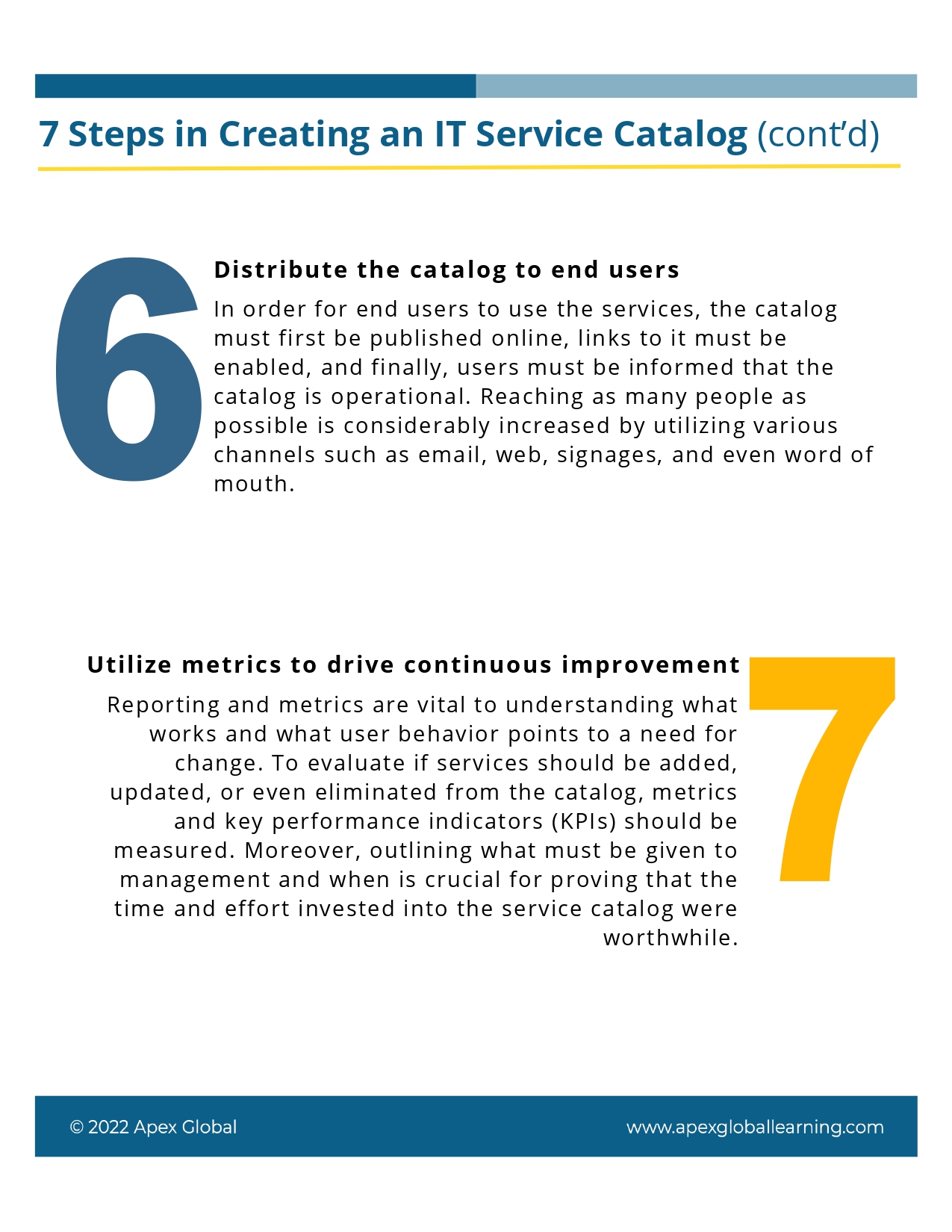 7 Steps in Creating an IT Service Catalog (cont'd)

6

Distribute the catalog to end users

In order for end users to use the services, the catalog must first be published online, links to it must be enabled, and finally, users must be informed that the catalog is operational. Reaching as many people as possible is considerably increased by utilizing various channels such as email, web, signages, and even word of mouth.

Utilize metrics to drive continuous improvement

Reporting and metrics are vital to understanding what works and what user behavior points to a need for change. To evaluate if services should be added, updated, or even eliminated from the catalog, metrics and key performance indicators (KPIs) should be measured. Moreover, outlining what must be given to management and when is crucial for proving that the time and effort invested into the service catalog were worthwhile.

7

© 2022 Apex Global

www.apexgloballearning.com